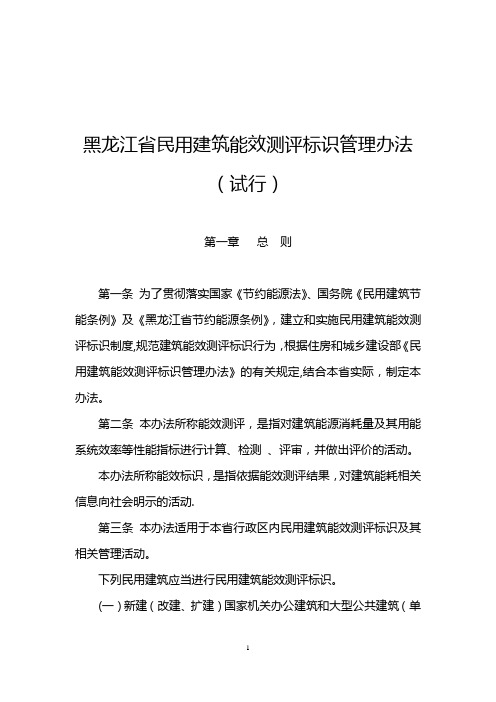 黑龙江省民用建筑能效测评标识管理办法

（试行）

第一章　总　则

第一条 为了贯彻落实国家《节约能源法》、国务院《民用建筑节能条例》及《黑龙江省节约能源条例》，建立和实施民用建筑能效测评标识制度,规范建筑能效测评标识行为，根据住房和城乡建设部《民用建筑能效测评标识管理办法》的有关规定,结合本省实际，制定本办法。

第二条 本办法所称能效测评，是指对建筑能源消耗量及其用能系统效率等性能指标进行计算、检测 、评审，并做出评价的活动。

本办法所称能效标识，是指依据能效测评结果，对建筑能耗相关信息向社会明示的活动.

第三条 本办法适用于本省行政区内民用建筑能效测评标识及其相关管理活动。

下列民用建筑应当进行民用建筑能效测评标识。

（一）新建（改建、扩建）国家机关办公建筑和大型公共建筑（单

1